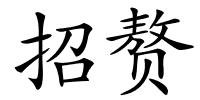 招赘